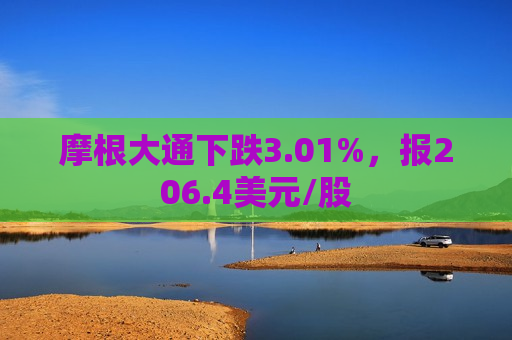 摩根大通下跌3.01%，报206.4美元/股